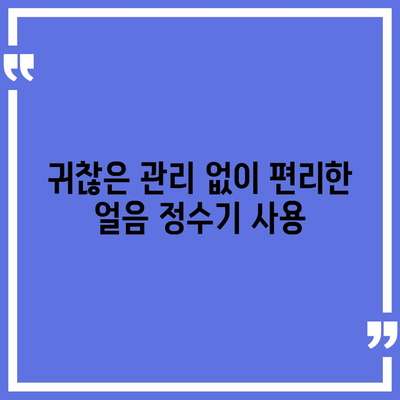 “

귀찮은 관리 없이 편리한 얼음 정수기 사용

”